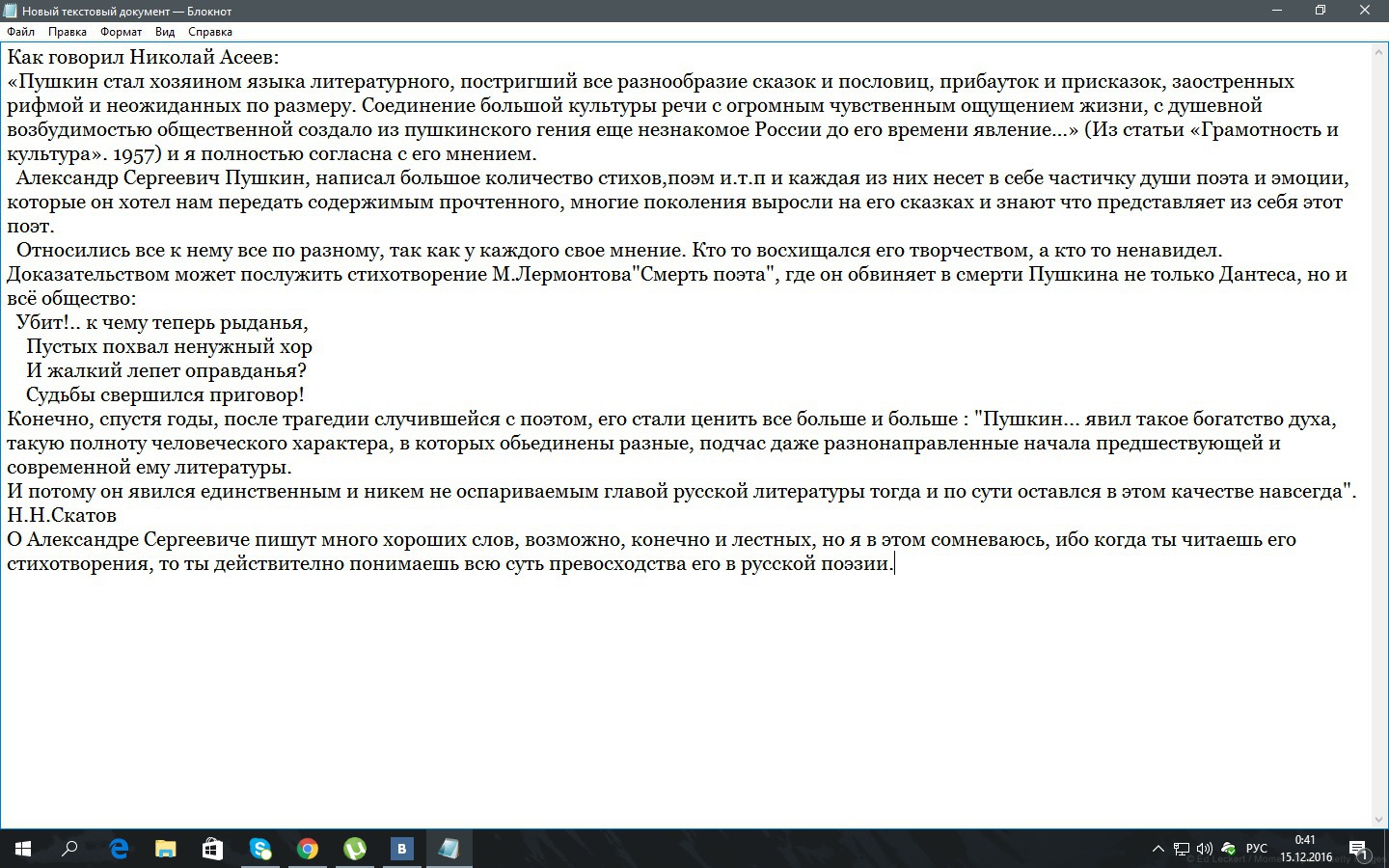 Новый текстовый документ — Блокнот
Файл Правка Формат Вид Справка

Как говорил Николай Асеев:
«Пушкин стал хозяином языка литературного, постригший все разнообразие сказок и пословиц, прибауток и присказок, заостренных рифмой и неожиданных по размеру. Соединение большой культуры речи с огромным чувственным ощущением жизни, с душевной возбудимостью общественной создало из пушкинского гения еще незнакомое России до его времени явление...» (Из статьи «Грамотность и культура». 1957) и я полностью согласна с его мнением.
Александр Сергеевич Пушкин, написал большое количество стихов,поэм и.т.п и каждая из них несет в себе частичку души поэта и эмоции, которые он хотел нам передать содержимым прочтенного, многие поколения выросли на его сказках и знают что представляет из себя этот поэт.
Относились все к нему все по разному, так как у каждого свое мнение. Кто то восхищался его творчеством, а кто то ненавидел. Доказательством может послужить стихотворение М.Лермонтова"Смерть поэта", где он обвиняет в смерти Пушкина не только Дантеса, но и всё общество:
Убит!.. к чему теперь рыданья,
Пустых похвал ненужный хор
И жалкий лепет оправданья?
Судьбы свершился приговор!
Конечно, спустя годы, после трагедии случившейся с поэтом, его стали ценить все больше и больше : "Пушкин... явил такое богатство духа, такую полноту человеческого характера, в которых обьединены разные, подчас даже разнонаправленные начала предшествующей и современной ему литературы.
И потому он явился единственным и никем не оспариваемым главой русской литературы тогда и по сути оставлся в этом качестве навсегда". Н.Н.Скатов
О Александре Сергеевиче пишут много хороших слов, возможно, конечно и лестных, но я в этом сомневаюсь, ибо когда ты читаешь его стихотворения, то ты действително понимаешь всю суть превосходства его в русской поэзии.

РУС 0:41 15.12.2016